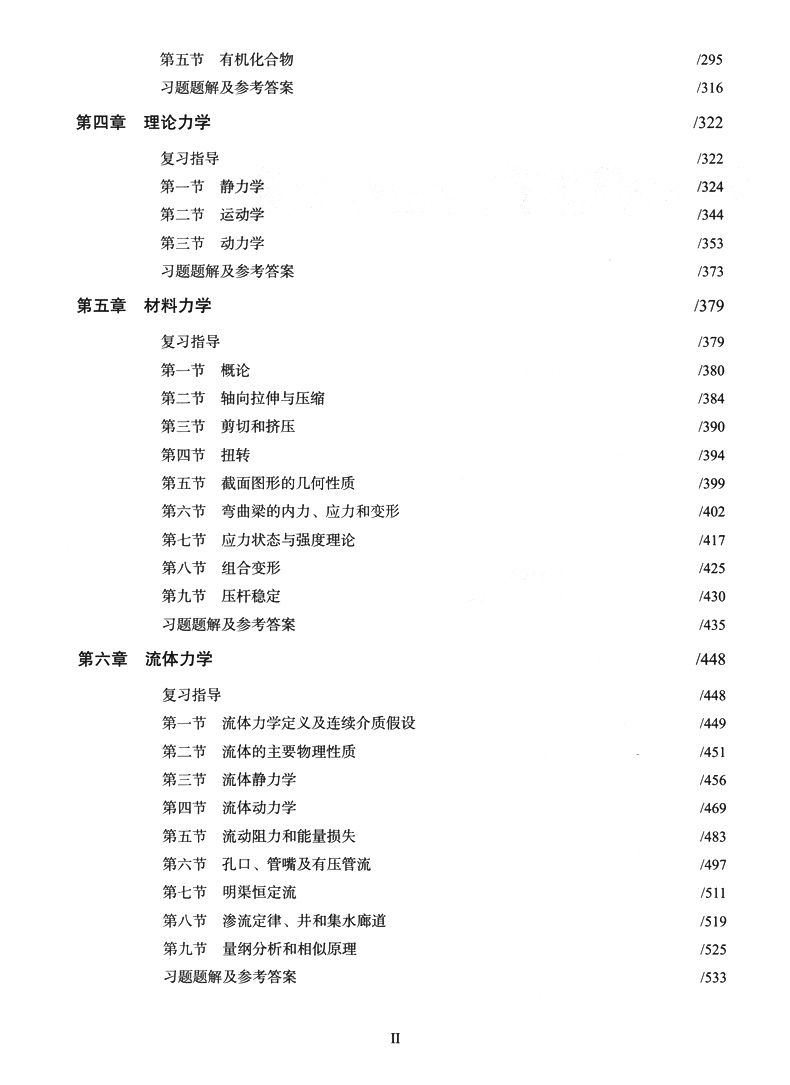 第五节　有机化合物 /295
习题题解及参考答案 /316

第四章　理论力学 /322

复习指导 /322
第一节　静力学 /324
第二节　运动学 /344
第三节　动力学 /353
习题题解及参考答案 /373

第五章　材料力学 /379

复习指导 /379
第一节　概论 /380
第二节　轴向拉伸与压缩 /384
第三节　剪切和挤压 /390
第四节　扭转 /394
第五节　截面图形的几何性质 /399
第六节　弯曲梁的内力、应力和变形 /402
第七节　应力状态与强度理论 /417
第八节　组合变形 /425
第九节　压杆稳定 /430
习题题解及参考答案 /435

第六章　流体力学 /448

复习指导 /448
第一节　流体力学定义及连续介质假设 /449
第二节　流体的主要物理性质 /451
第三节　流体静力学 /456
第四节　流体动力学 /469
第五节　流动阻力和能量损失 /483
第六节　孔口、管嘴及有压管流 /497
第七节　明渠恒定流 /511
第八节　渗流定律、井和集水廊道 /519
第九节　量纲分析和相似原理 /525
习题题解及参考答案 /533

II